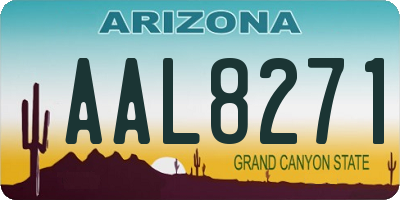 ARIZONA

AAL8271

GRAND CANYON STATE